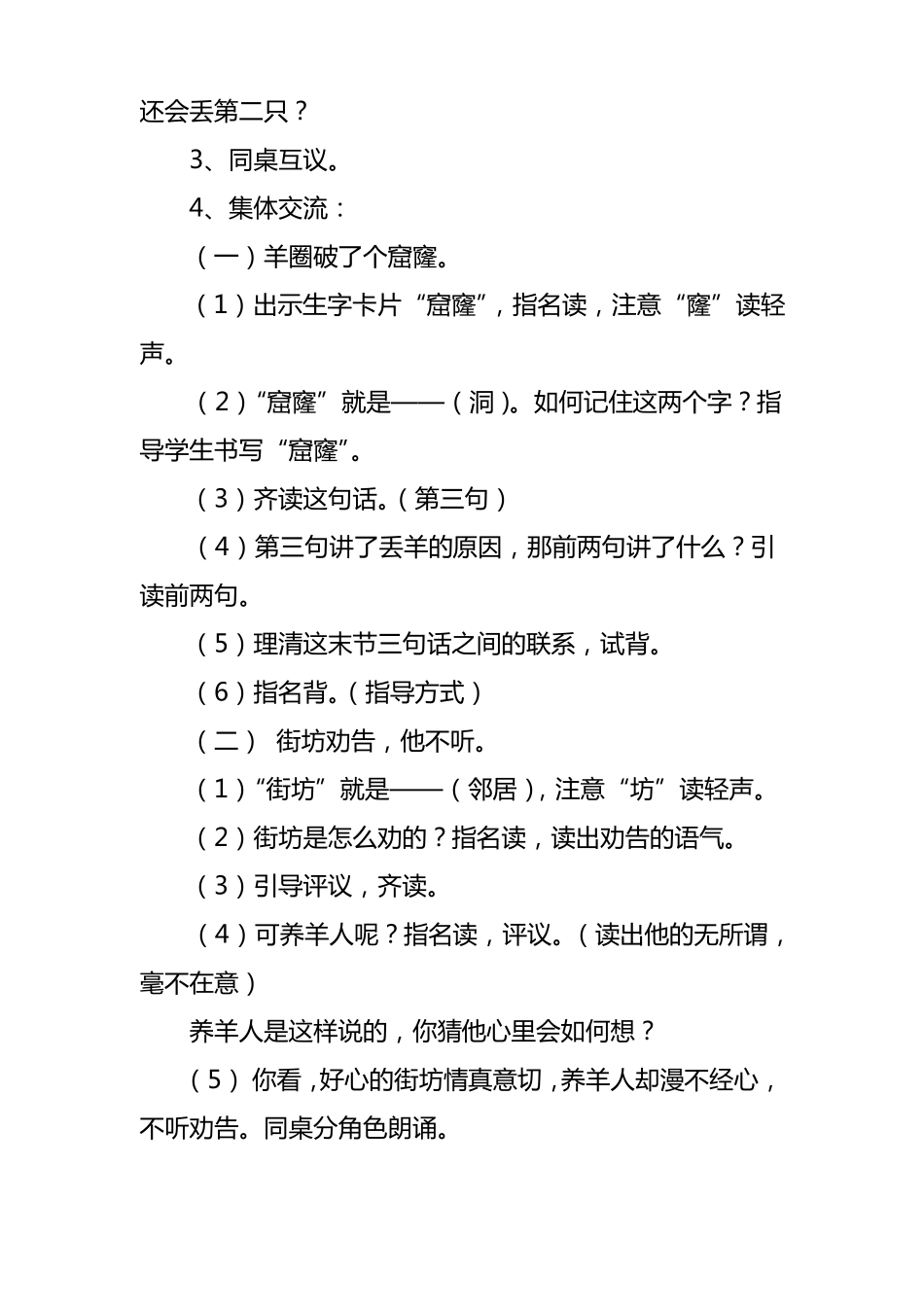 还会丢第二只？

3、同桌互议。

4、集体交流：

（一）羊圈破了个窟窿。

（1）出示生字卡片“窟窿”，指名读，注意“窿”读轻声。

（2）“窟窿”就是——（洞）。如何记住这两个字？指导学生书写“窟窿”。

（3）齐读这句话。（第三句）

（4）第三句讲了丢羊的原因，那前两句讲了什么？引读前两句。

（5）理清这末节三句话之间的联系，试背。

（6）指名背。（指导方式）

（二） 街坊劝告，他不听。

（1）“街坊”就是——（邻居），注意“坊”读轻声。

（2）街坊是怎么劝的？指名读，读出劝告的语气。

（3）引导评议，齐读。

（4）可养羊人呢？指名读，评议。（读出他的无所谓，毫不在意）

养羊人是这样说的，你猜他心里会如何想？

（5）你看，好心的街坊情真意切，养羊人却漫不经心，不听劝告。同桌分角色朗诵。